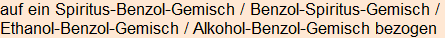 auf ein Spiritus-Benzol-Gemisch / Benzol-Spiritus-Gemisch / Ethanol-Benzol-Gemisch / Alkohol-Benzol-Gemisch bezogen